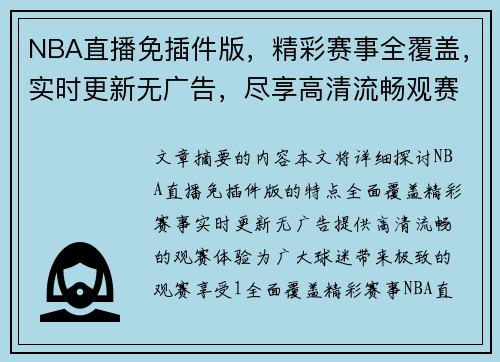 NBA直播免插件版，精彩赛事全覆盖，实时更新无广告，尽享高清流畅观赛

文章摘要的内容本文将详细探讨NBA直播免插件版的特点全面覆盖精彩赛事实时更新无广告提供高清流畅的观赛体验为广大球迷带来极致的观赛享受1全面覆盖精彩赛事NBA直